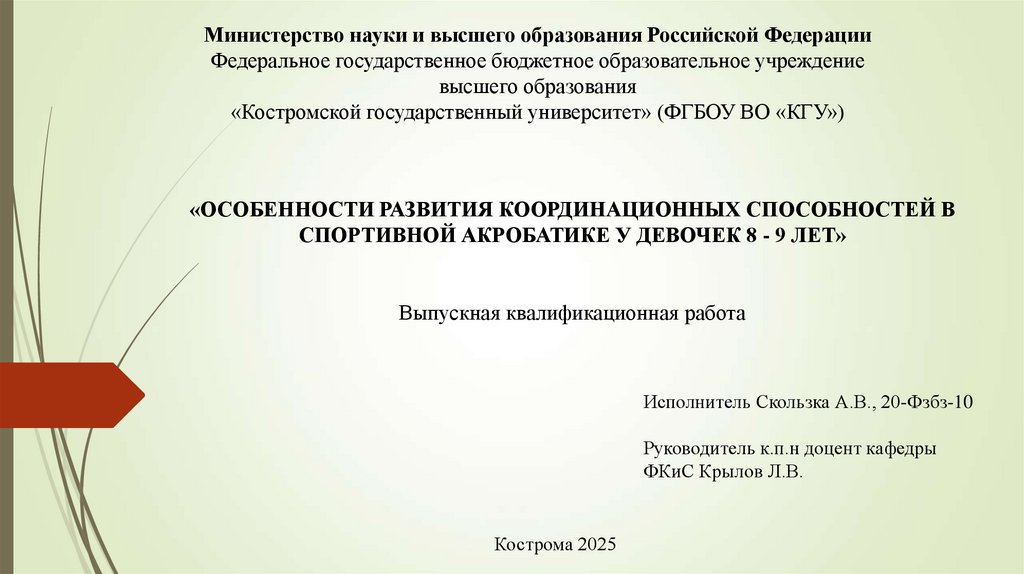 Министерство науки и высшего образования Российской Федерации
Федеральное государственное бюджетное образовательное учреждение высшего образования
«Костромской государственный университет» (ФГБОУ ВО «КГУ»)

«ОСОБЕННОСТИ РАЗВИТИЯ КООРДИНАЦИОННЫХ СПОСОБНОСТЕЙ В СПОРТИВНОЙ АКРОБАТИКЕ У ДЕВОЧЕК 8 - 9 ЛЕТ»

Выпускная квалификационная работа

Исполнитель Скользка А.В., 20-Фзбз-10

Руководитель к.п.н доцент кафедры ФКиС Крылов Л.В.

Кострома 2025